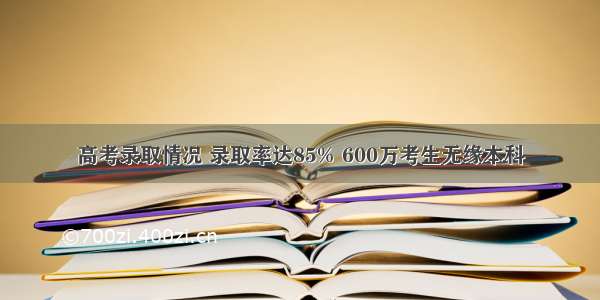 高考录取情况 录取率达85% 600万考生无缘本科

©700zi.400zi.cn